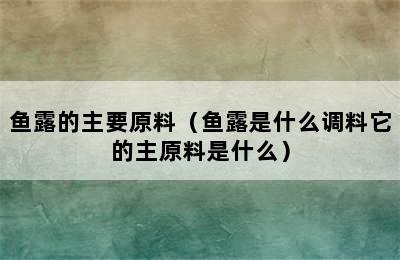 鱼露的主要原料（鱼露是什么调料它的主原料是什么）